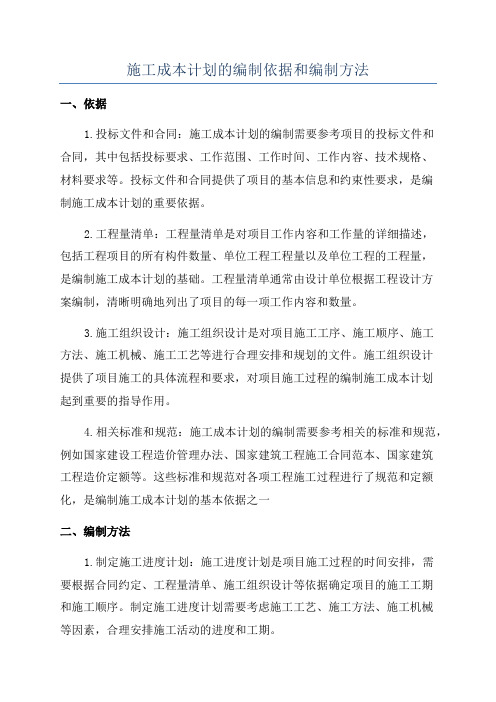 施工成本计划的编制依据和编制方法

一、依据

1.投标文件和合同：施工成本计划的编制需要参考项目的投标文件和合同，其中包括投标要求、工作范围、工作时间、工作内容、技术规格、材料要求等。投标文件和合同提供了项目的基本信息和约束性要求，是编制施工成本计划的重要依据。

2.工程量清单：工程量清单是对项目工作内容和工作量的详细描述，包括工程项目的所有构件数量、单位工程工程量以及单位工程的工程量，是编制施工成本计划的基础。工程量清单通常由设计单位根据工程设计方案编制，清晰明确地列出了项目的每一项工作内容和数量。

3.施工组织设计：施工组织设计是对项目施工工序、施工顺序、施工方法、施工机械、施工工艺等进行合理安排和规划的文件。施工组织设计提供了项目施工的具体流程和要求，对项目施工过程的编制施工成本计划起到重要的指导作用。

4.相关标准和规范：施工成本计划的编制需要参考相关的标准和规范，例如国家建设工程造价管理办法、国家建筑工程施工合同范本、国家建筑工程造价定额等。这些标准和规范对各项工程施工过程进行了规范和定额化，是编制施工成本计划的基本依据之一

二、编制方法

1.制定施工进度计划：施工进度计划是项目施工过程的时间安排，需要根据合同约定、工程量清单、施工组织设计等依据确定项目的施工工期和施工顺序。制定施工进度计划需要考虑施工工艺、施工方法、施工机械等因素，合理安排施工活动的进度和工期。